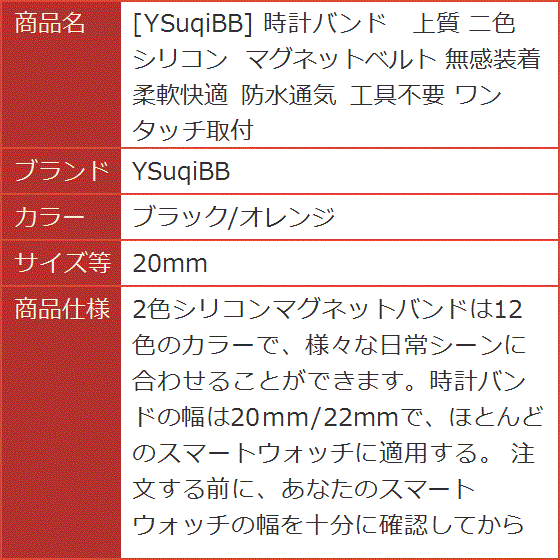 | 商品名 | [YSuqiBB] 時計バンド　上質 二色 シリコン　マグネットベルト 無感装着 柔軟快適　防水通気　工具不要 ワンタッチ取付 |
|---|---|
| ブランド | YSuqiBB |
| カラー | ブラック/オレンジ |
| サイズ等 | 20mm |
| 商品仕様 | 2色シリコンマグネットバンドは12色のカラーで、様々な日常シーンに合わせることができます。時計バンドの幅は20mm/22mmで、ほとんどのスマートウォッチに適用する。 注文する前に、あなたのスマートウォッチの幅を十分に確認してから |